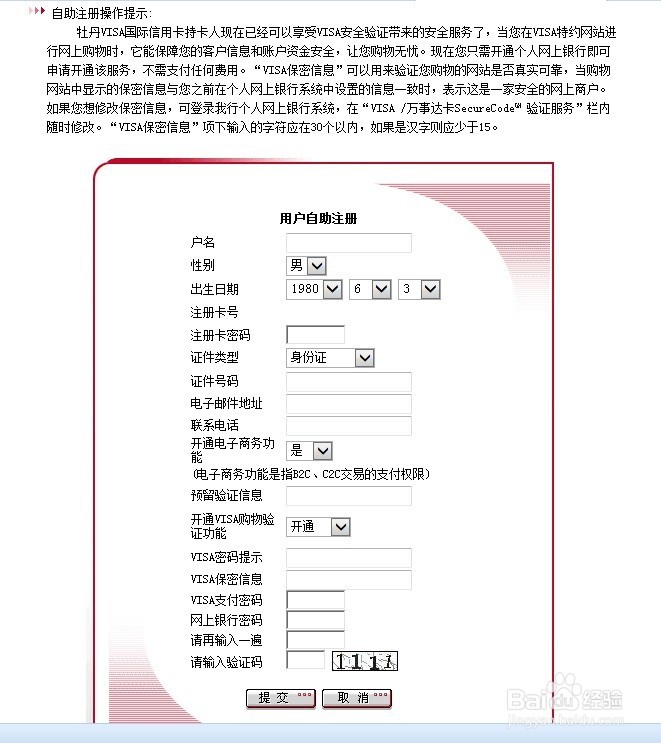 自助注册操作提示:

牡丹VISA国际信用卡持卡人现在已经可以享受VISA安全验证带来的安全服务了，当您在VISA特约网站进行网上购物时，它能保障您的客户信息和账户资金安全，让您购物无忧。现在您只需开通个人网上银行即可申请开通该服务，不需支付任何费用。“VISA保密信息”可以用来验证您购物的网站是否真实可靠，当购物网站中显示的保密信息与您之前在个人网上银行系统中设置的信息一致时，表示这是一家安全的网上商户。如果您想修改保密信息，可登录我行个人网上银行系统，在“VISA /万事达卡SecureCode™ 验证服务”栏内随时修改。“VISA保密信息”项下输入的字符应在30个以内，如果是汉字则应少于15。

用户自助注册

户名
性别 男
出生日期 1980 6 3
注册卡号
注册卡密码
证件类型 身份证
证件号码
电子邮件地址
联系电话
开通电子商务功能 是
(电子商务功能是指B2C、C2C交易的支付权限)
预留验证信息
开通VISA购物验证功能 开通
VISA密码提示
VISA保密信息
VISA支付密码
网上银行密码
请再输入一遍
请输入验证码 1111

提交 取消

Baidu经验
jingyan.baidu.com